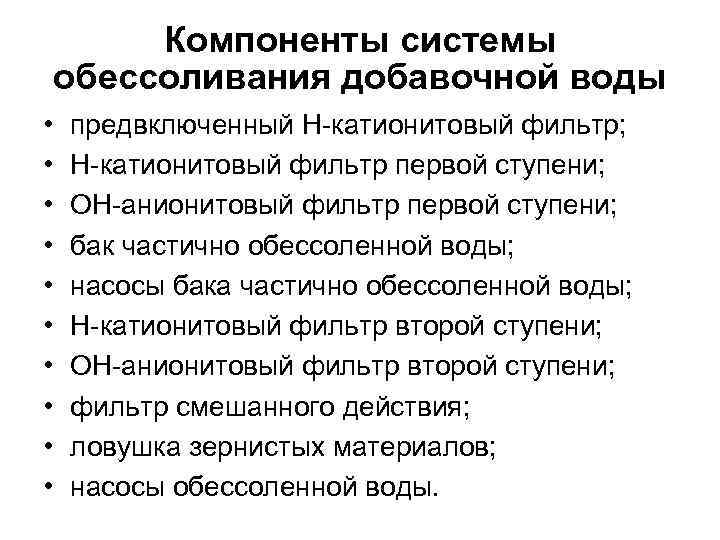 Компоненты системы обессоливания добавочной воды

• предвключенный Н-катионитовый фильтр;
• Н-катионитовый фильтр первой ступени;
• ОН-анионитовый фильтр первой ступени;
• бак частично обессоленной воды;
• насосы бака частично обессоленной воды;
• Н-катионитовый фильтр второй ступени;
• ОН-анионитовый фильтр второй ступени;
• фильтр смешанного действия;
• ловушка зернистых материалов;
• насосы обессоленной воды.